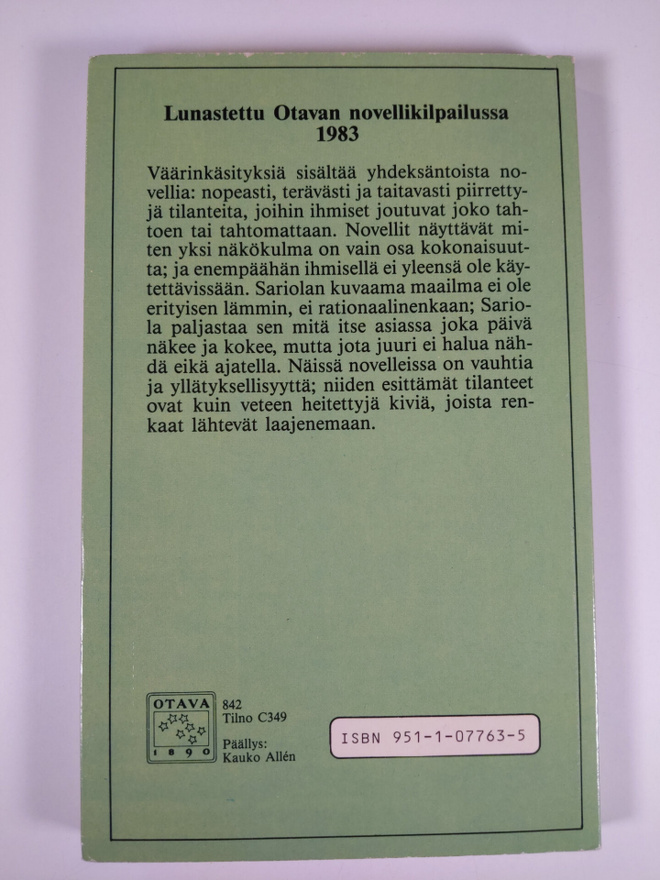 Lunastettu Otavan novellikilpailussa 1983

Väärinkäsityksiä sisältää yhdeksäntoista novellia: nopeasti, terävästi ja taitavasti piirrettyjä tilanteita, joihin ihmiset joutuvat joko tahtoen tai tahtomattaan. Novellit näyttävät miten yksi näkökulma on vain osa kokonaisuutta; ja enempäähän ihmisellä ei yleensä ole käytettävissään. Sariolan kuvaama maailma ei ole erityisen lämmin, ei rationaalinenkaan; Sariola paljastaa sen mitä itse asiassa joka päivä näkee ja kokee, mutta jota juuri ei halua nähdä eikä ajatella. Näissä novelleissa on vauhtia ja yllätyksellisyyttä; niiden esittämät tilanteet ovat kuin veteen heitettyjä kiviä, joista renkaat lähtevät laajenemaan.

OTAVA
1890

842
Tilno C349

Päällys:
Kauko Allén

ISBN 951-1-07763-5